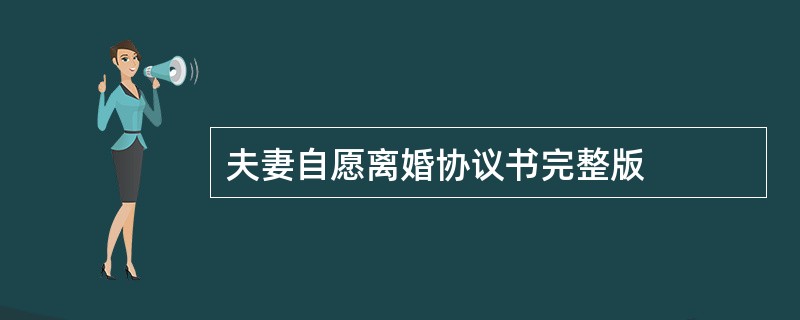 夫妻自愿离婚协议书完整版